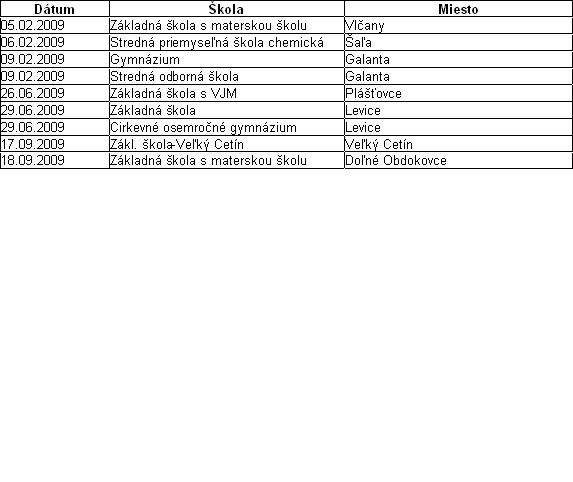 | Dátum | Škola | Miesto |
|---|---|---|
| 05.02.2009 | Základná škola s materskou školu | Vlčany |
| 06.02.2009 | Stredná priemyseľná škola chemická | Šaľa |
| 09.02.2009 | Gymnázium | Galanta |
| 09.02.2009 | Stredná odborná škola | Galanta |
| 26.06.2009 | Základná škola s VJM | Plášťovce |
| 29.06.2009 | Základná škola | Levice |
| 29.06.2009 | Cirkevné osemročné gymnázium | Levice |
| 17.09.2009 | Zákl. škola-Veľký Cetín | Veľký Cetín |
| 18.09.2009 | Základná škola s materskou školu | Doľné Obdokovce |